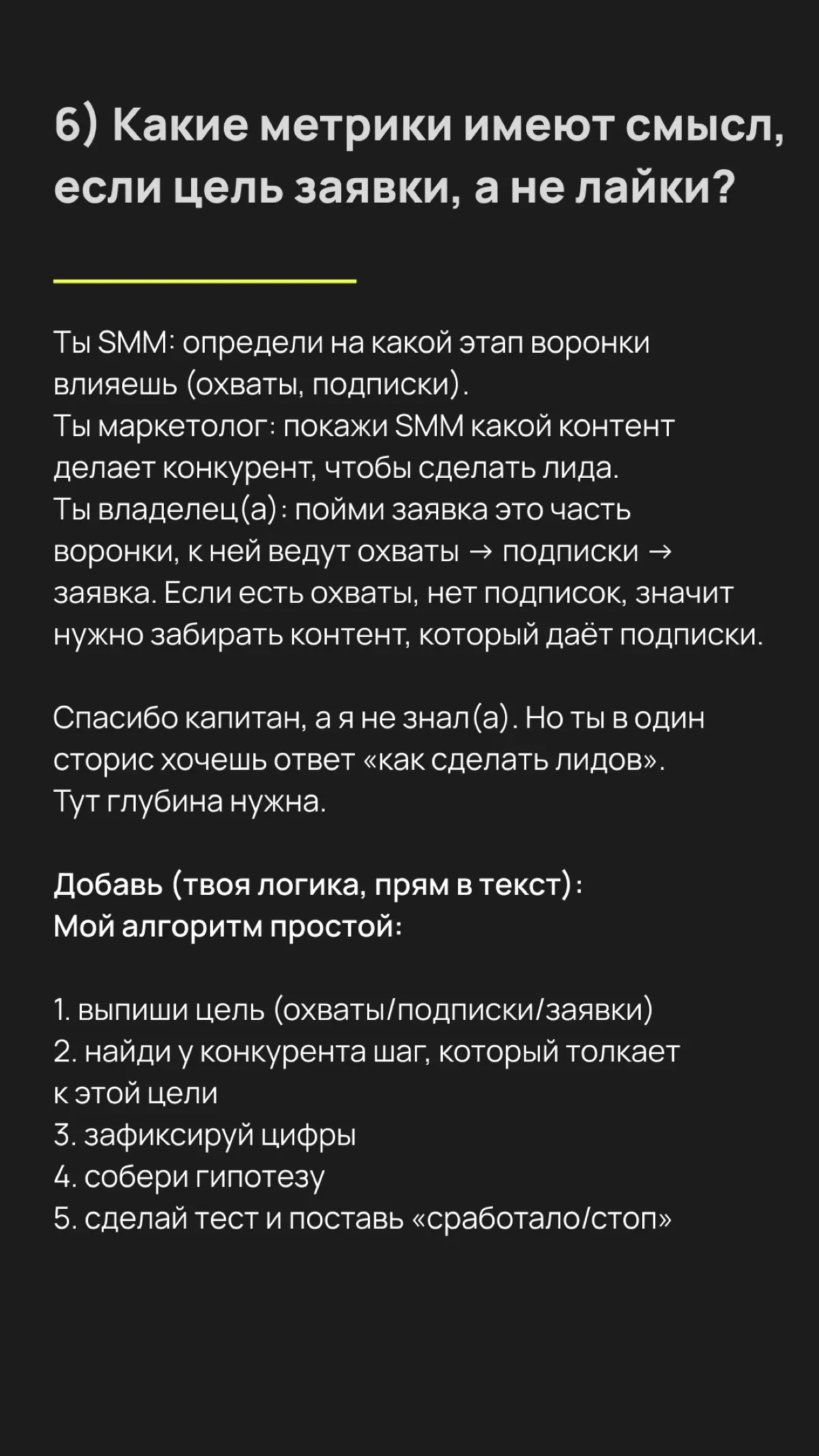 6) Какие метрики имеют смысл, если цель заявки, а не лайки?

Ты SMM: определи на какой этап воронки влияешь (охваты, подписки).
Ты маркетолог: покажи SMM какой контент делает конкурент, чтобы сделать лида.
Ты владелец(а): пойми заявка это часть воронки, к ней ведут охваты → подписки → заявка. Если есть охваты, нет подписок, значит нужно забирать контент, который даёт подписки.

Спасибо капитан, а я не знал(а). Но ты в один сторис хочешь ответ «как сделать лидов».
Тут глубина нужна.

Добавь (твоя логика, прям в текст):
Мой алгоритм простой:

1. выпиши цель (охваты/подписки/заявки)
2. найди у конкурента шаг, который толкает к этой цели
3. зафиксируй цифры
4. собери гипотезу
5. сделай тест и поставь «сработало/стоп»